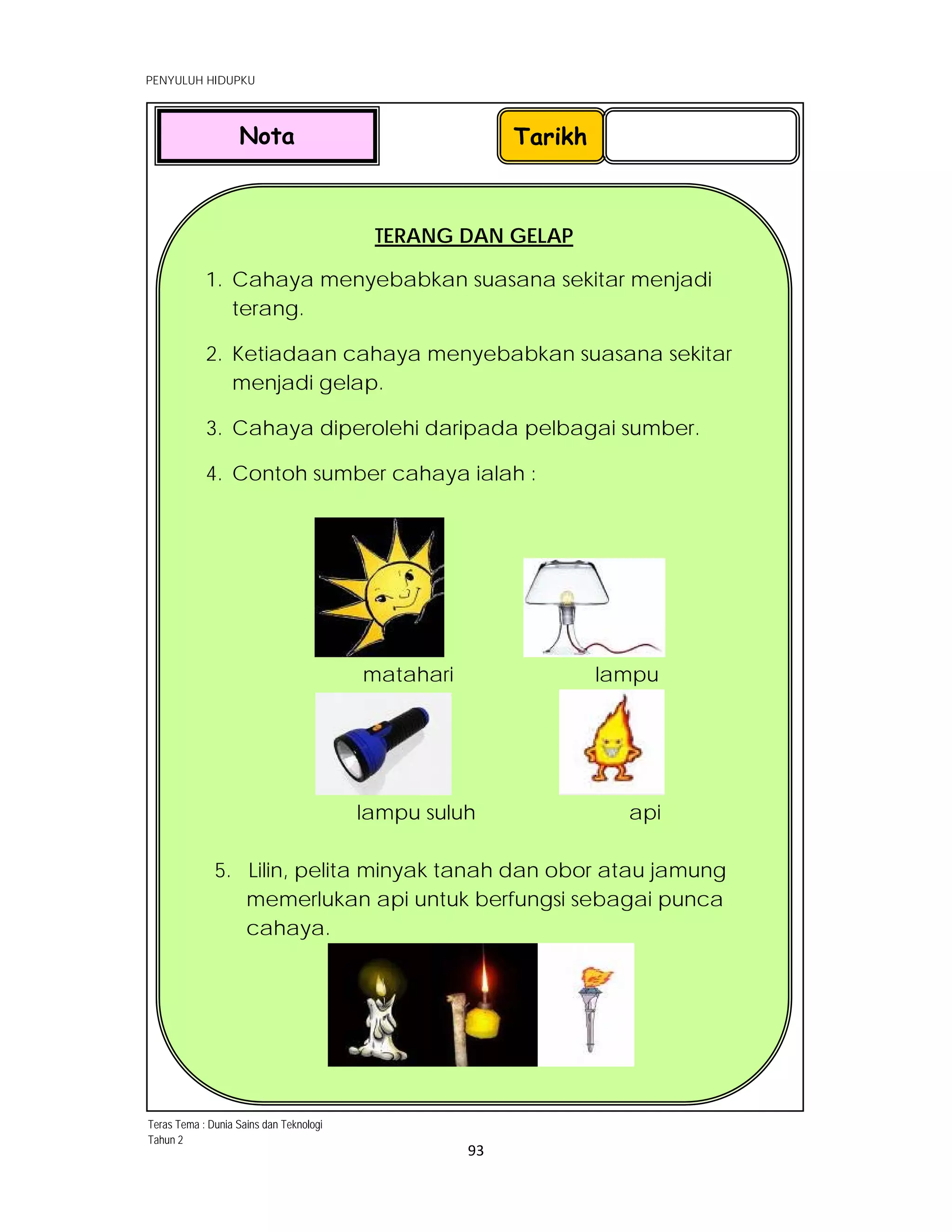 PENYULUH HIDUPKU

Nota

Tarikh

TERANG DAN GELAP

1. Cahaya menyebabkan suasana sekitar menjadi terang.

2. Ketiadaan cahaya menyebabkan suasana sekitar menjadi gelap.

3. Cahaya diperolehi daripada pelbagai sumber.

4. Contoh sumber cahaya ialah :

matahari

lampu

lampu suluh

api

5. Lilin, pelita minyak tanah dan obor atau jamung memerlukan api untuk berfungsi sebagai punca cahaya.

Teras Tema : Dunia Sains dan Teknologi
Tahun 2

93